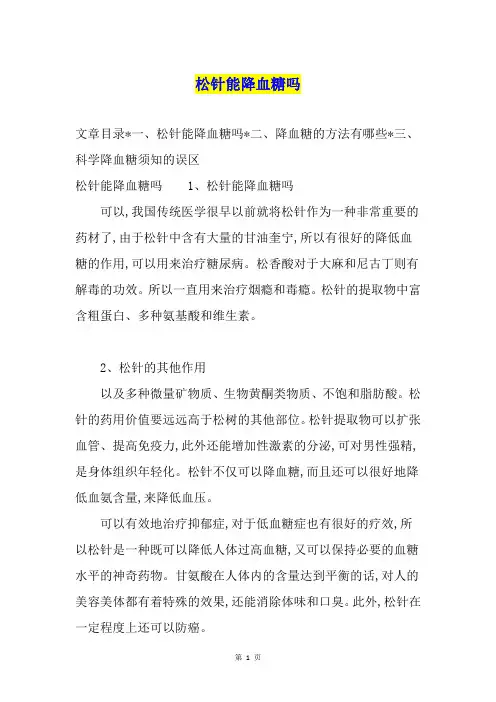 松针能降血糖吗

文章目录*一、松针能降血糖吗*二、降血糖的方法有哪些*三、科学降血糖须知的误区

松针能降血糖吗　　1、松针能降血糖吗

可以，我国传统医学很早以前就将松针作为一种非常重要的药材了，由于松针中含有大量的甘油奎宁，所以有很好的降低血糖的作用，可以用来治疗糖尿病。松香酸对于大麻和尼古丁则有解毒的功效。所以一直用来治疗烟瘾和毒瘾。松针的提取物中富含粗蛋白、多种氨基酸和维生素。

2、松针的其他作用

以及多种微量矿物质、生物黄酮类物质、不饱和脂肪酸。松针的药用价值要远远高于松树的其他部位。松针提取物可以扩张血管、提高免疫力，此外还能增加性激素的分泌，可对男性强精，是身体组织年轻化。松针不仅可以降血糖，而且还可以很好地降低血氨含量，来降低血压。

可以有效地治疗抑郁症，对于低血糖症也有很好的疗效，所以松针是一种既可以降低人体过高血糖，又可以保持必要的血糖水平的神奇药物。甘氨酸在人体内的含量达到平衡的话，对人的美容美体都有着特殊的效果，还能消除体味和口臭。此外，松针在一定程度上还可以防癌。

第 1 页